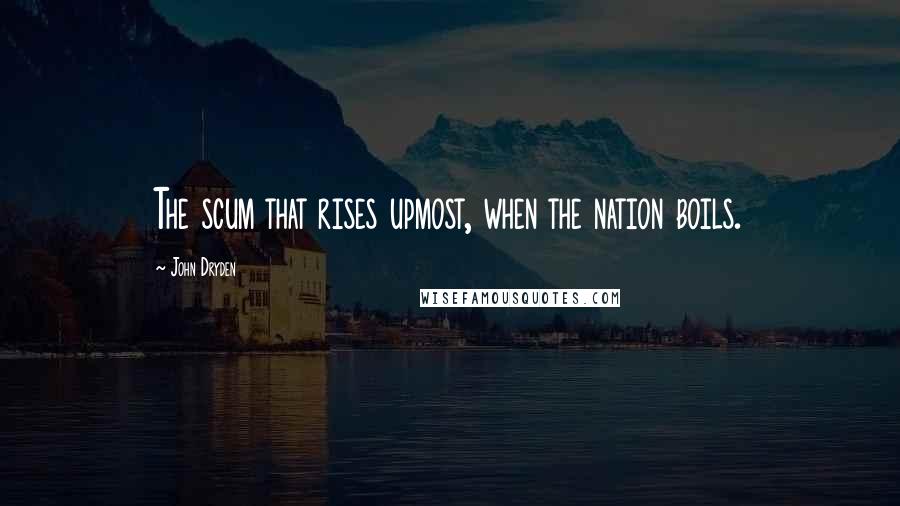 The scum that rises upmost, when the nation boils.

~ John Dryden

WISEFAMOUSQUOTES.COM